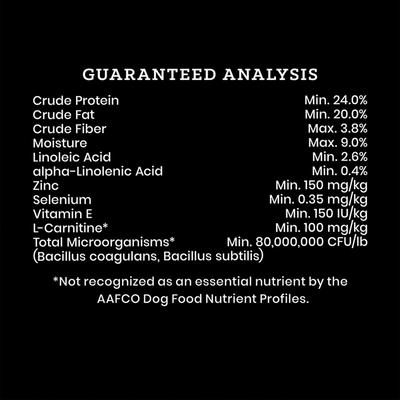 GUARANTEED ANALYSIS

| | |
|---|---|
| Crude Protein | Min. 24.0% |
| Crude Fat | Min. 20.0% |
| Crude Fiber | Max. 3.8% |
| Moisture | Max. 9.0% |
| Linoleic Acid | Min. 2.6% |
| alpha-Linolenic Acid | Min. 0.4% |
| Zinc | Min. 150 mg/kg |
| Selenium | Min. 0.35 mg/kg |
| Vitamin E | Min. 150 IU/kg |
| L-Carnitine* | Min. 100 mg/kg |
| Total Microorganisms* (Bacillus coagulans, Bacillus subtilis) | Min. 80,000,000 CFU/lb |

*Not recognized as an essential nutrient by the AAFCO Dog Food Nutrient Profiles.